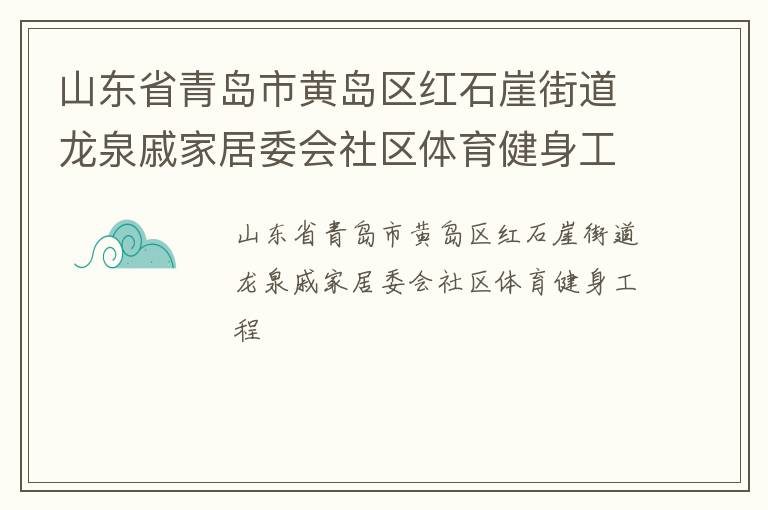 山东省青岛市黄岛区红石崖街道龙泉戚家居委会社区体育健身工

山东省青岛市黄岛区红石崖街道龙泉戚家居委会社区体育健身工程